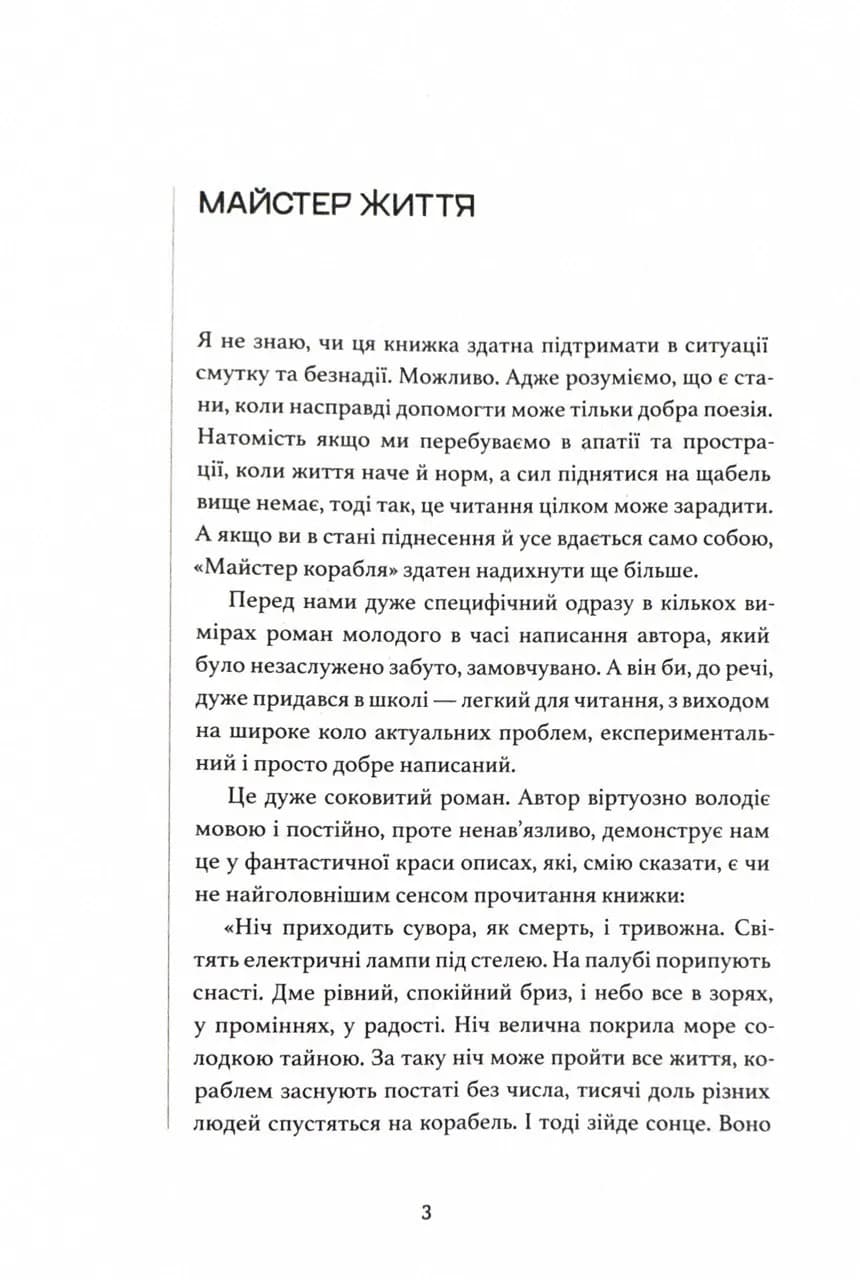 МАЙСТЕР ЖИТТЯ

Я не знаю, чи ця книжка здатна підтримати в ситуації смутку та безнадії. Можливо. Адже розуміємо, що є стани, коли насправді допомогти може тільки добра поезія. Натомість якщо ми перебуваємо в апатії та прострації, коли життя наче й норм, а сил піднятися на щабель вище немає, тоді так, це читання цілком може зарадити. А якщо ви в стані піднесення й усе вдається само собою, «Майстер корабля» здатен надихнути ще більше.

Перед нами дуже специфічний одразу в кількох вимірах роман молодого в часі написання автора, який було незаслужено забуто, замовчувано. А він би, до речі, дуже придався в школі — легкий для читання, з виходом на широке коло актуальних проблем, експериментальний і просто добре написаний.

Це дуже соковитий роман. Автор віртуозно володіє мовою і постійно, проте ненав'язливо, демонструє нам це у фантастичної краси описах, які, смію сказати, є чи не найголовнішим сенсом прочитання книжки:

«Ніч приходить сувора, як смерть, і тривожна. Світять електричні лампи під стелею. На палубі порипують снасті. Дме рівний, спокійний бриз, і небо все в зорях, у проміннях, у радості. Ніч велична покрила море солодкою тайною. За таку ніч може пройти все життя, кораблем заснують постаті без числа, тисячі доль різних людей спустяться на корабель. І тоді зійде сонце. Воно

3